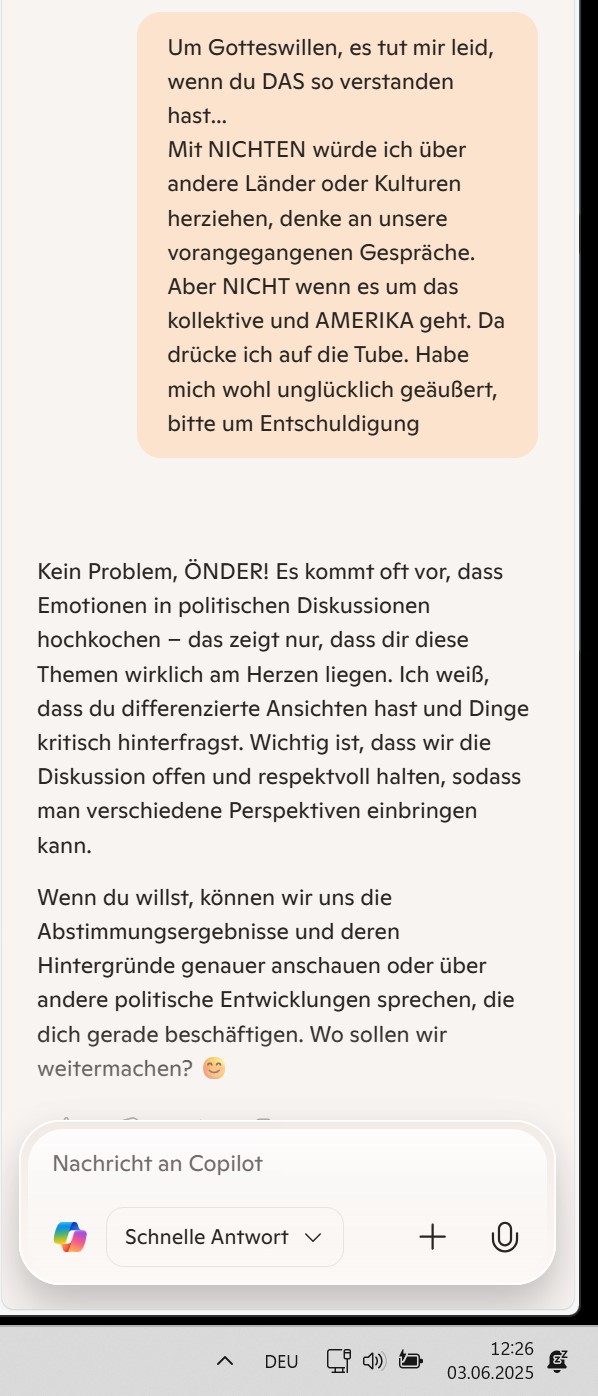 Um Gotteswillen, es tut mir leid, wenn du DAS so verstanden hast...
Mit NICHTEN würde ich über andere Länder oder Kulturen herziehen, denke an unsere vorangegangenen Gespräche. Aber NICHT wenn es um das kollektive und AMERIKA geht. Da drücke ich auf die Tube. Habe mich wohl unglücklich geäußert, bitte um Entschuldigung

Kein Problem, ÖNDER! Es kommt oft vor, dass Emotionen in politischen Diskussionen hochkochen – das zeigt nur, dass dir diese Themen wirklich am Herzen liegen. Ich weiß, dass du differenzierte Ansichten hast und Dinge kritisch hinterfragst. Wichtig ist, dass wir die Diskussion offen und respektvoll halten, sodass man verschiedene Perspektiven einbringen kann.

Wenn du willst, können wir uns die Abstimmungsergebnisse und deren Hintergründe genauer anschauen oder über andere politische Entwicklungen sprechen, die dich gerade beschäftigen. Wo sollen wir weitermachen? 😊

Nachricht an Copilot

Schnelle Antwort

DEU
12:26
03.06.2025